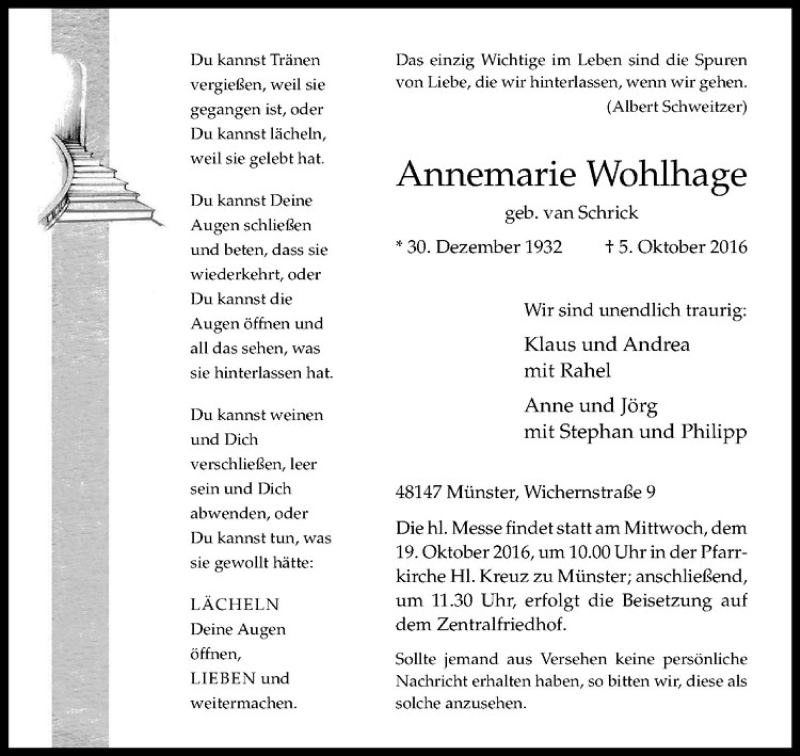 Du kannst Tränen vergießen, weil sie gegangen ist, oder Du kannst lächeln, weil sie gelebt hat.

Du kannst Deine Augen schließen und beten, dass sie wiederkehrt, oder Du kannst die Augen öffnen und all das sehen, was sie hinterlassen hat.

Du kannst weinen und Dich verschließen, leer sein und Dich abwenden, oder Du kannst tun, was sie gewollt hätte:

LÄCHELN
Deine Augen öffnen,
LIEBEN und weitermachen.

Das einzig Wichtige im Leben sind die Spuren von Liebe, die wir hinterlassen, wenn wir gehen.
(Albert Schweitzer)

Annemarie Wohlhage
geb. van Schrick

* 30. Dezember 1932 † 5. Oktober 2016

Wir sind unendlich traurig:

Klaus und Andrea
mit Rahel

Anne und Jörg
mit Stephan und Philipp

48147 Münster, Wichernstraße 9

Die hl. Messe findet statt am Mittwoch, dem 19. Oktober 2016, um 10.00 Uhr in der Pfarrkirche Hl. Kreuz zu Münster; anschließend, um 11.30 Uhr, erfolgt die Beisetzung auf dem Zentralfriedhof.

Sollte jemand aus Versehen keine persönliche Nachricht erhalten haben, so bitten wir, diese als solche anzusehen.